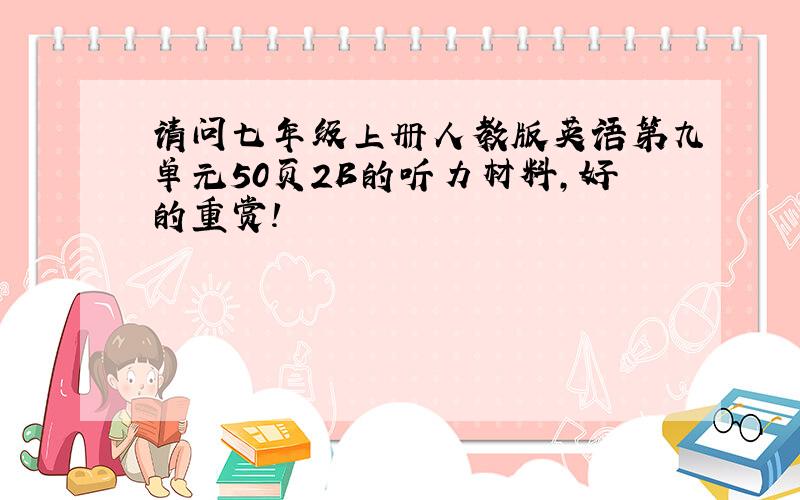 请问七年级上册人教版英语第九单元50页2B的听力材料，好的重赏！